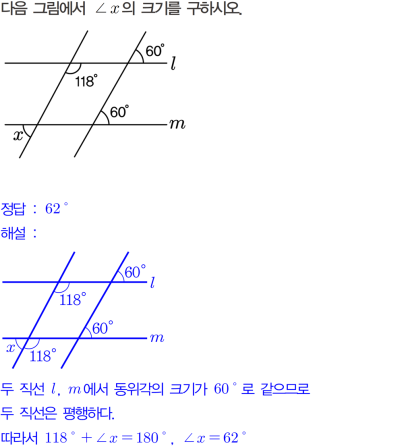 다음 그림에서 $\angle x$의 크기를 구하시오.

60°
$l$
118°
60°
$m$
$x$

정답 : $62°$

해설 :

60°
$l$
118°
60°
$m$
$x$
118°

두 직선 $l$, $m$에서 동위각의 크기가 $60°$로 같으므로

두 직선은 평행하다.

따라서 $118° + \angle x = 180°$, $\angle x = 62°$